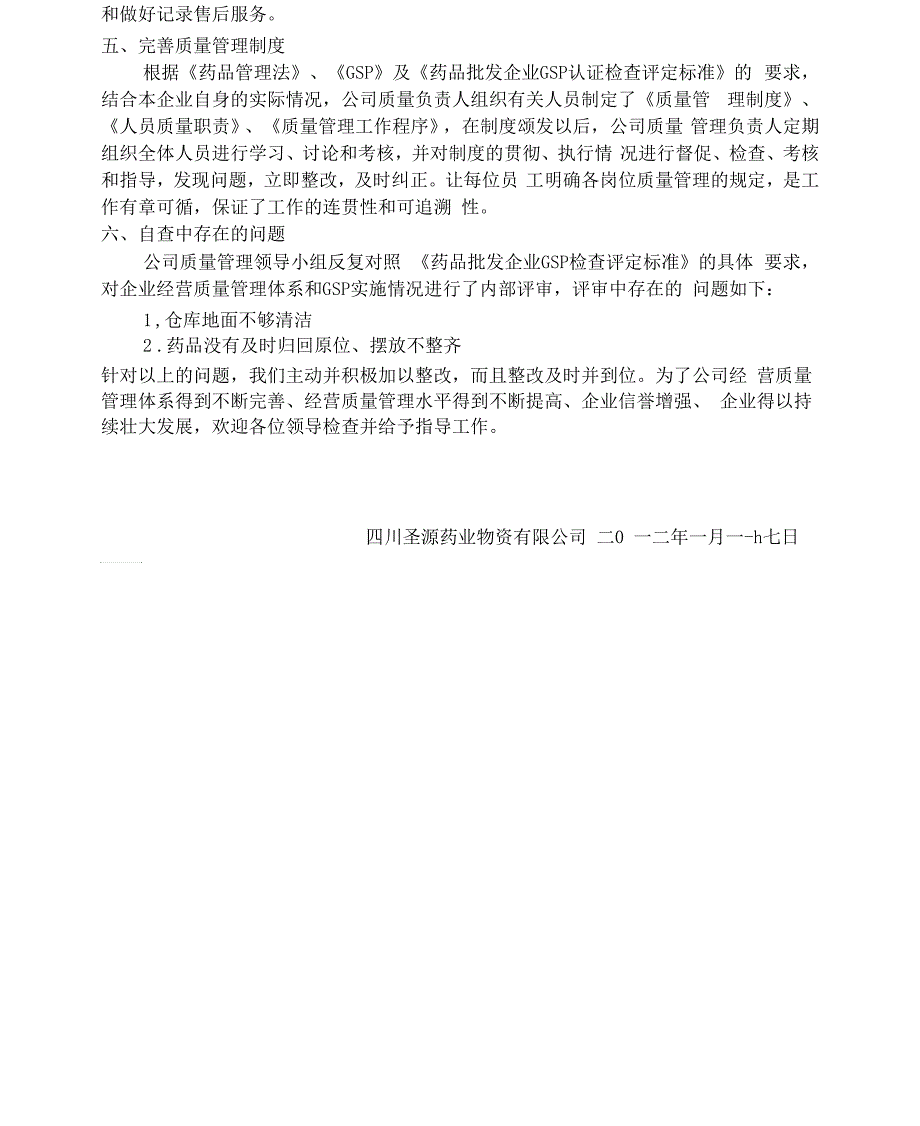 和做好记录售后服务。

五、完善质量管理制度

根据《药品管理法》、《GSP》及《药品批发企业GSP认证检查评定标准》的 要求，结合本企业自身的实际情况，公司质量负责人组织有关人员制定了《质量管 理制度》、《人员质量职责》、《质量管理工作程序》，在制度颁发以后，公司质量 管理负责人定期组织全体人员进行学习、讨论和考核，并对制度的贯彻、执行情 况进行督促、检查、考核和指导，发现问题，立即整改，及时纠正。让每位员 工明确各岗位质量管理的规定，是工作有章可循，保证了工作的连贯性和可追溯 性。

六、自查中存在的问题

公司质量管理领导小组反复对照 《药品批发企业GSP检查评定标准》的具体 要求，对企业经营质量管理体系和GSP实施情况进行了内部评审，评审中存在的 问题如下：

1,仓库地面不够清洁

2.药品没有及时归回原位、摆放不整齐

针对以上的问题，我们主动并积极加以整改，而且整改及时并到位。为了公司经 营质量管理体系得到不断完善、经营质量管理水平得到不断提高、企业信誉增强、 企业得以持续壮大发展，欢迎各位领导检查并给予指导工作。

四川圣源药业物资有限公司 二0 一二年一月一-h七日